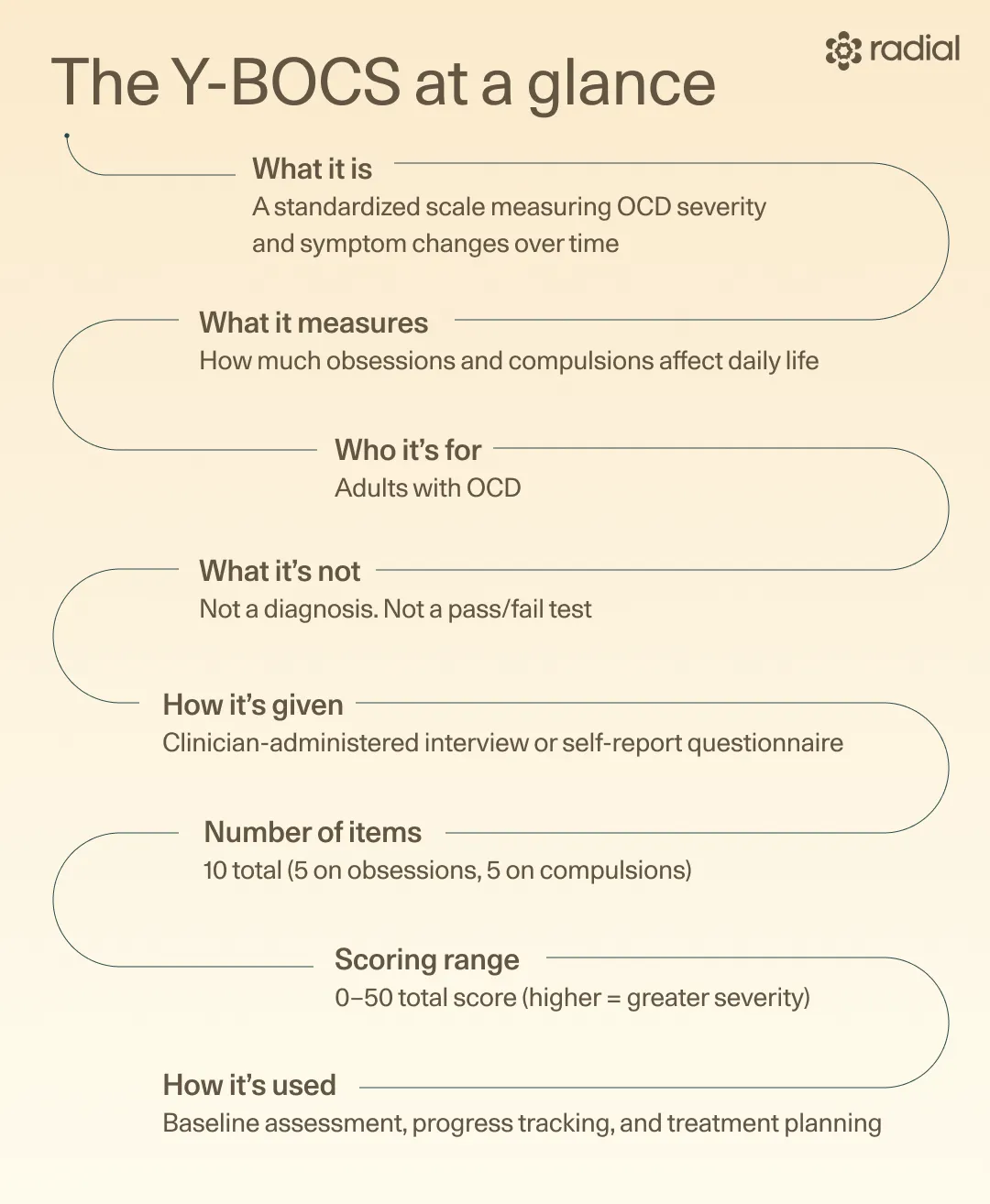 The Y-BOCS at a glance

radial

What it is
A standardized scale measuring OCD severity and symptom changes over time

What it measures
How much obsessions and compulsions affect daily life

Who it's for
Adults with OCD

What it's not
Not a diagnosis. Not a pass/fail test

How it's given
Clinician-administered interview or self-report questionnaire

Number of items
10 total (5 on obsessions, 5 on compulsions)

Scoring range
0–50 total score (higher = greater severity)

How it's used
Baseline assessment, progress tracking, and treatment planning